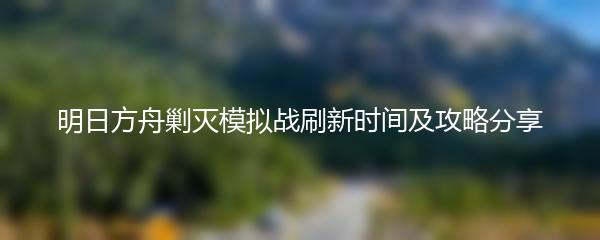 明日方舟剿灭模拟战刷新时间及攻略分享